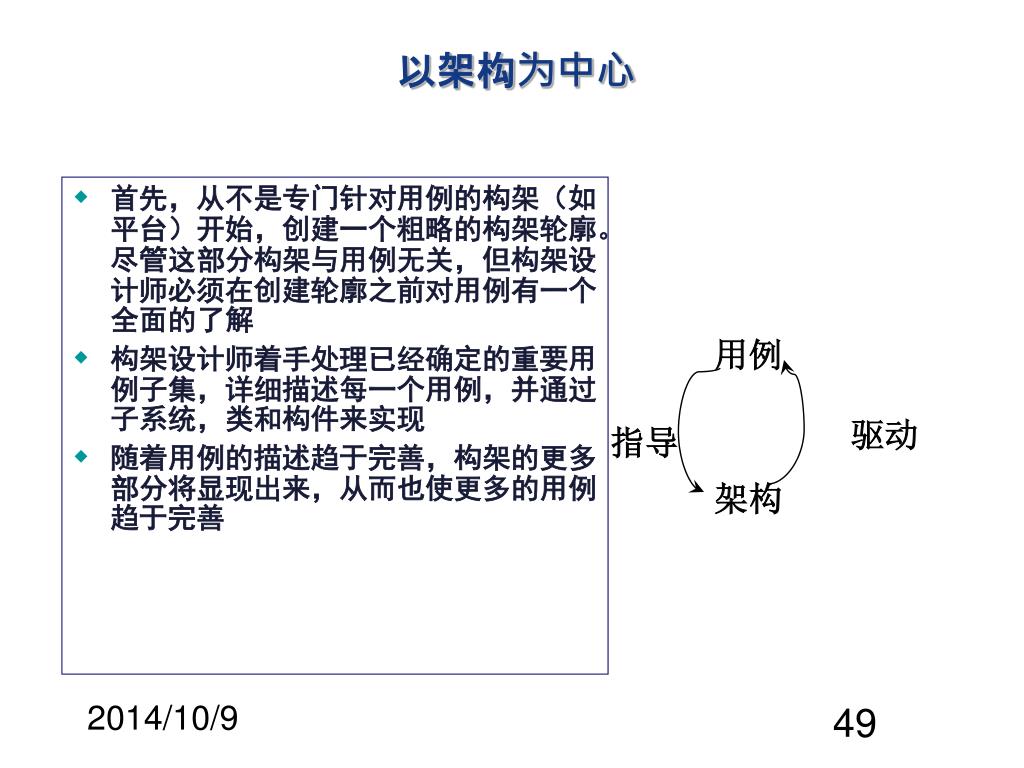 以架构为中心

◆ 首先，从不是专门针对用例的构架（如平台）开始，创建一个粗略的构架轮廓。尽管这部分构架与用例无关，但构架设计师必须在创建轮廓之前对用例有一个全面的了解
◆ 构架设计师着手处理已经确定的重要用例子集，详细描述每一个用例，并通过子系统，类和构件来实现
◆ 随着用例的描述趋于完善，构架的更多部分将显现出来，从而也使更多的用例趋于完善

用例
指导
驱动
架构

2014/10/9
49